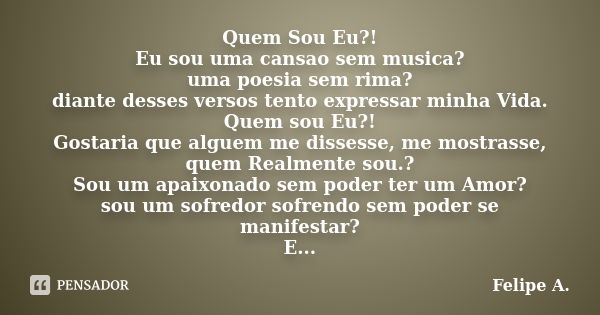 Quem Sou Eu?!
Eu sou uma cansao sem musica?
uma poesia sem rima?
diante desses versos tento expressar minha Vida.
Quem sou Eu?!
Gostaria que alguem me dissesse, me mostrasse, quem Realmente sou.?
Sou um apaixonado sem poder ter um Amor?
sou um sofredor sofrendo sem poder se manifestar?
E...

PENSADOR

Felipe A.